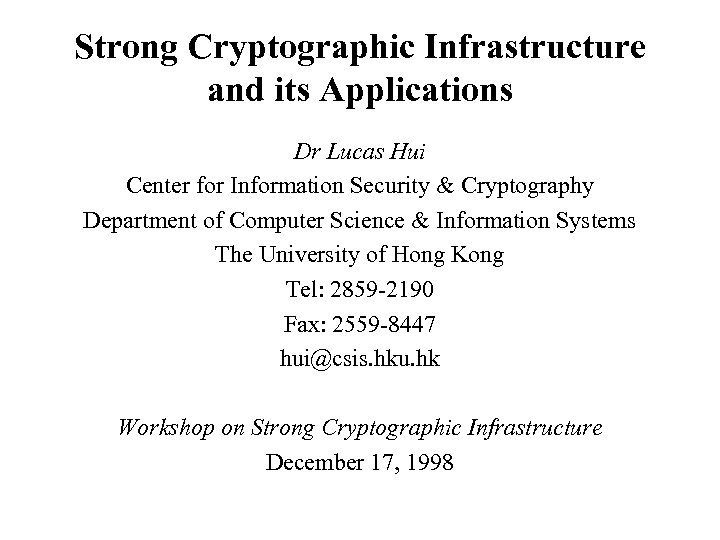 Strong Cryptographic Infrastructure and its Applications

Dr Lucas Hui
Center for Information Security & Cryptography
Department of Computer Science & Information Systems
The University of Hong Kong
Tel: 2859-2190
Fax: 2559-8447
hui@csis.hku.hk

Workshop on Strong Cryptographic Infrastructure
December 17, 1998